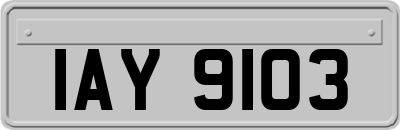 IAY 9103